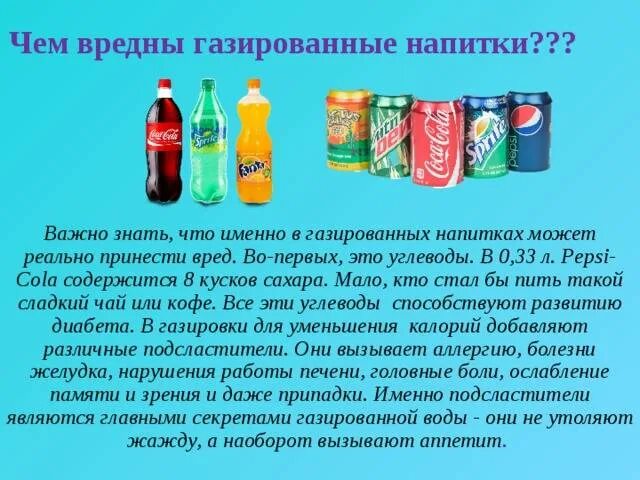 Чем вредны газированные напитки???

Coca-Cola Sprite Fanta

Mtn Dew Coca-Cola Sprite pepsi

Важно знать, что именно в газированных напитках может реально принести вред. Во-первых, это углеводы. В 0,33 л. Pepsi-Cola содержится 8 кусков сахара. Мало, кто стал бы пить такой сладкий чай или кофе. Все эти углеводы способствуют развитию диабета. В газировки для уменьшения калорий добавляют различные подсластители. Они вызывает аллергию, болезни желудка, нарушения работы печени, головные боли, ослабление памяти и зрения и даже припадки. Именно подсластители являются главными секретами газированной воды - они не утоляют жажду, а наоборот вызывают аппетит.